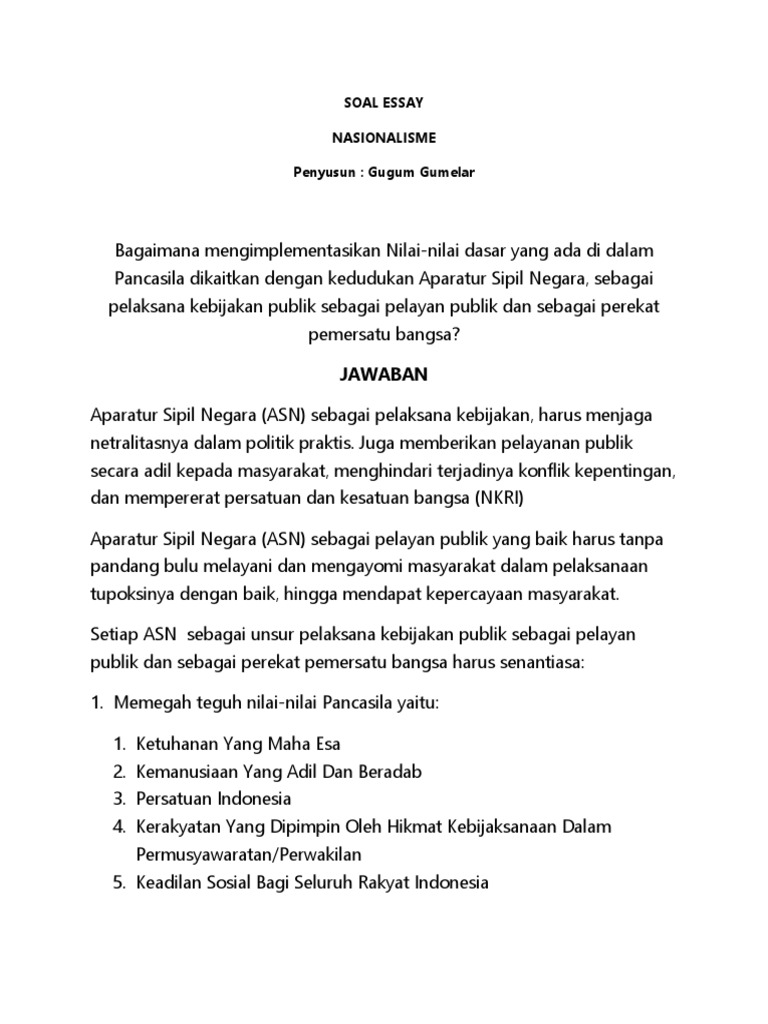 SOAL ESSAY

NASIONALISME

Penyusun : Gugum Gumelar

Bagaimana mengimplementasikan Nilai-nilai dasar yang ada di dalam Pancasila dikaitkan dengan kedudukan Aparatur Sipil Negara, sebagai pelaksana kebijakan publik sebagai pelayan publik dan sebagai perekat pemersatu bangsa?

JAWABAN

Aparatur Sipil Negara (ASN) sebagai pelaksana kebijakan, harus menjaga netralitasnya dalam politik praktis. Juga memberikan pelayanan publik secara adil kepada masyarakat, menghindari terjadinya konflik kepentingan, dan mempererat persatuan dan kesatuan bangsa (NKRI)

Aparatur Sipil Negara (ASN) sebagai pelayan publik yang baik harus tanpa pandang bulu melayani dan mengayomi masyarakat dalam pelaksanaan tupoksinya dengan baik, hingga mendapat kepercayaan masyarakat.

Setiap ASN sebagai unsur pelaksana kebijakan publik sebagai pelayan publik dan sebagai perekat pemersatu bangsa harus senantiasa:

1. Memegah teguh nilai-nilai Pancasila yaitu:

1. Ketuhanan Yang Maha Esa
2. Kemanusiaan Yang Adil Dan Beradab
3. Persatuan Indonesia
4. Kerakyatan Yang Dipimpin Oleh Hikmat Kebijaksanaan Dalam Permusyawaratan/Perwakilan
5. Keadilan Sosial Bagi Seluruh Rakyat Indonesia